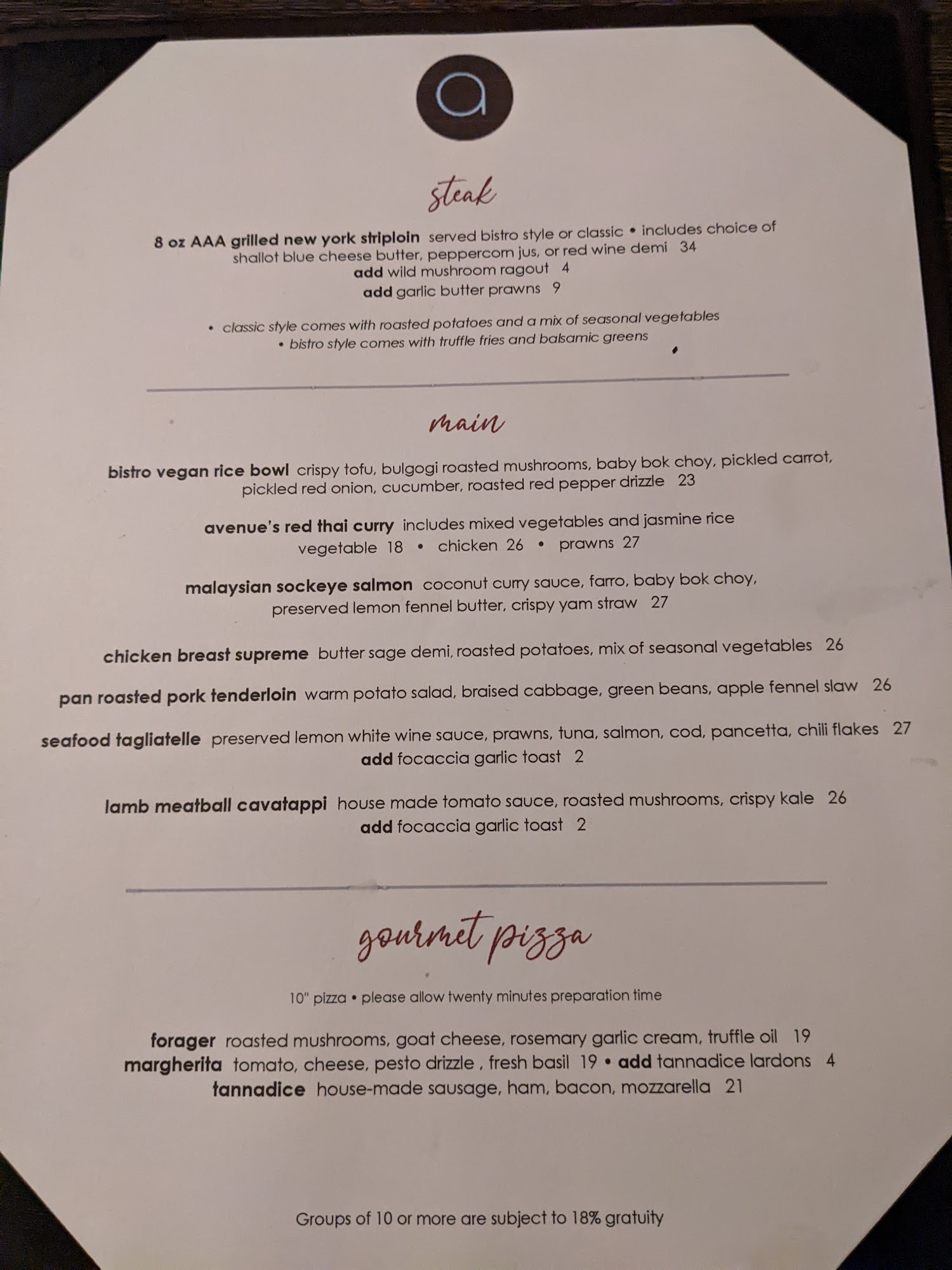 a

steak

8 oz AAA grilled new york striploin served bistro style or classic • includes choice of shallot blue cheese butter, peppercorn jus, or red wine demi 34
add wild mushroom ragout 4
add garlic butter prawns 9

• classic style comes with roasted potatoes and a mix of seasonal vegetables
• bistro style comes with truffle fries and balsamic greens

main

bistro vegan rice bowl crispy tofu, bulgogi roasted mushrooms, baby bok choy, pickled carrot, pickled red onion, cucumber, roasted red pepper drizzle 23

avenue's red thai curry includes mixed vegetables and jasmine rice
vegetable 18 • chicken 26 • prawns 27

malaysian sockeye salmon coconut curry sauce, farro, baby bok choy, preserved lemon fennel butter, crispy yam straw 27

chicken breast supreme butter sage demi, roasted potatoes, mix of seasonal vegetables 26

pan roasted pork tenderloin warm potato salad, braised cabbage, green beans, apple fennel slaw 26

seafood tagliatelle preserved lemon white wine sauce, prawns, tuna, salmon, cod, pancetta, chili flakes 27
add focaccia garlic toast 2

lamb meatball cavatappi house made tomato sauce, roasted mushrooms, crispy kale 26
add focaccia garlic toast 2

gourmet pizza

10" pizza • please allow twenty minutes preparation time

forager roasted mushrooms, goat cheese, rosemary garlic cream, truffle oil 19
margherita tomato, cheese, pesto drizzle , fresh basil 19 • add tannadice lardons 4
tannadice house-made sausage, ham, bacon, mozzarella 21

Groups of 10 or more are subject to 18% gratuity